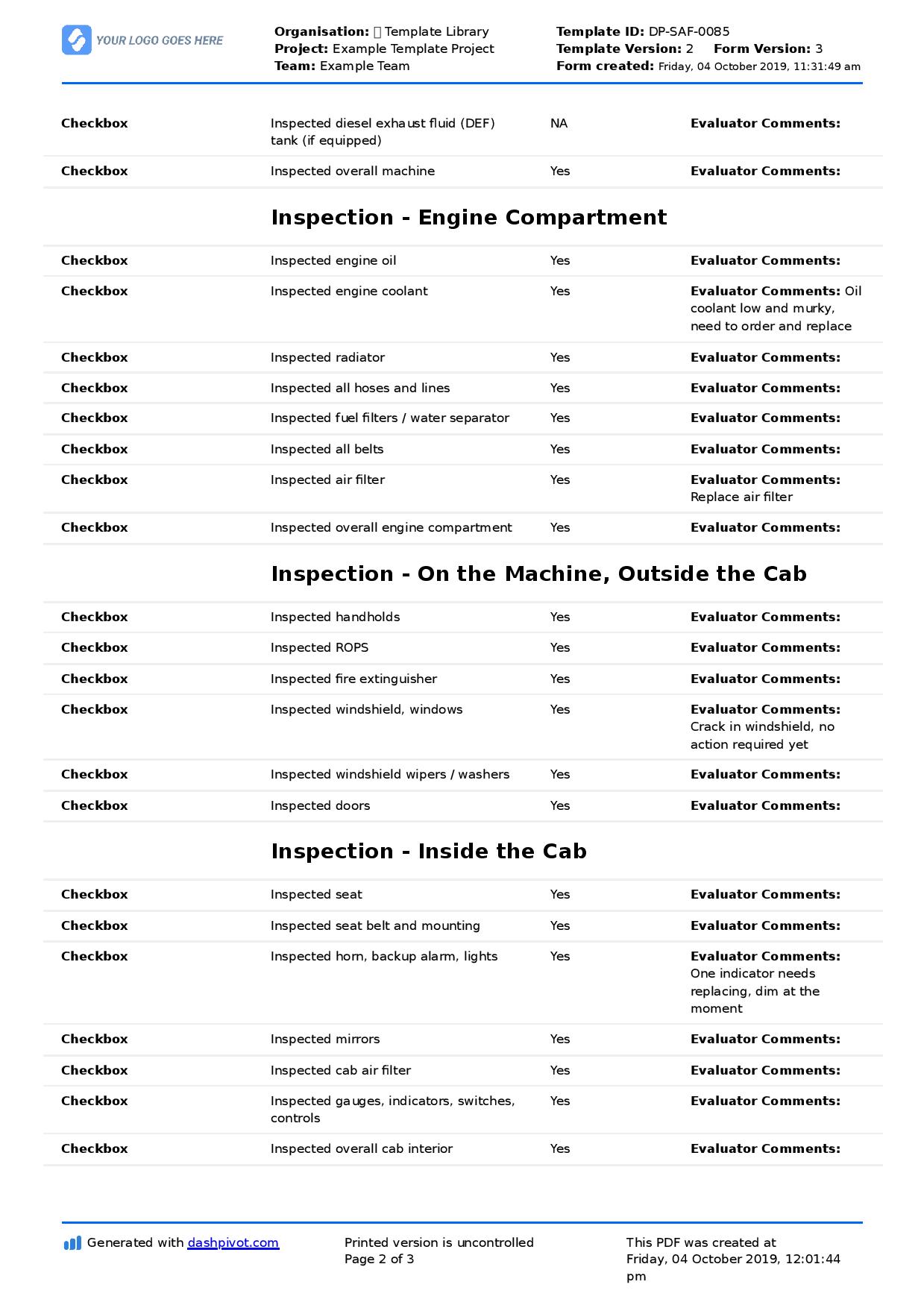 YOUR LOGO GOES HERE

Organisation: Template Library
Project: Example Template Project
Team: Example Team

Template ID: DP-SAF-0085
Template Version: 2 Form Version: 3
Form created: Friday, 04 October 2019, 11:31:49 am

Checkbox Inspected diesel exhaust fluid (DEF) tank (if equipped) NA Evaluator Comments:

Checkbox Inspected overall machine Yes Evaluator Comments:

Inspection - Engine Compartment

Checkbox Inspected engine oil Yes Evaluator Comments:

Checkbox Inspected engine coolant Yes Evaluator Comments: Oil coolant low and murky, need to order and replace

Checkbox Inspected radiator Yes Evaluator Comments:

Checkbox Inspected all hoses and lines Yes Evaluator Comments:

Checkbox Inspected fuel filters / water separator Yes Evaluator Comments:

Checkbox Inspected all belts Yes Evaluator Comments:

Checkbox Inspected air filter Yes Evaluator Comments: Replace air filter

Checkbox Inspected overall engine compartment Yes Evaluator Comments:

Inspection - On the Machine, Outside the Cab

Checkbox Inspected handholds Yes Evaluator Comments:

Checkbox Inspected ROPS Yes Evaluator Comments:

Checkbox Inspected fire extinguisher Yes Evaluator Comments:

Checkbox Inspected windshield, windows Yes Evaluator Comments: Crack in windshield, no action required yet

Checkbox Inspected windshield wipers / washers Yes Evaluator Comments:

Checkbox Inspected doors Yes Evaluator Comments:

Inspection - Inside the Cab

Checkbox Inspected seat Yes Evaluator Comments:

Checkbox Inspected seat belt and mounting Yes Evaluator Comments:

Checkbox Inspected horn, backup alarm, lights Yes Evaluator Comments: One indicator needs replacing, dim at the moment

Checkbox Inspected mirrors Yes Evaluator Comments:

Checkbox Inspected cab air filter Yes Evaluator Comments:

Checkbox Inspected gauges, indicators, switches, controls Yes Evaluator Comments:

Checkbox Inspected overall cab interior Yes Evaluator Comments:

Generated with dashpivot.com

Printed version is uncontrolled
Page 2 of 3

This PDF was created at Friday, 04 October 2019, 12:01:44 pm